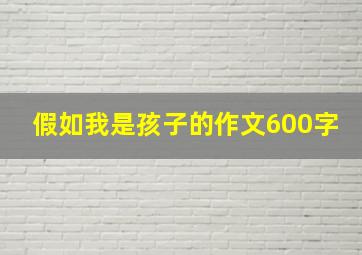 假如我是孩子的作文600字